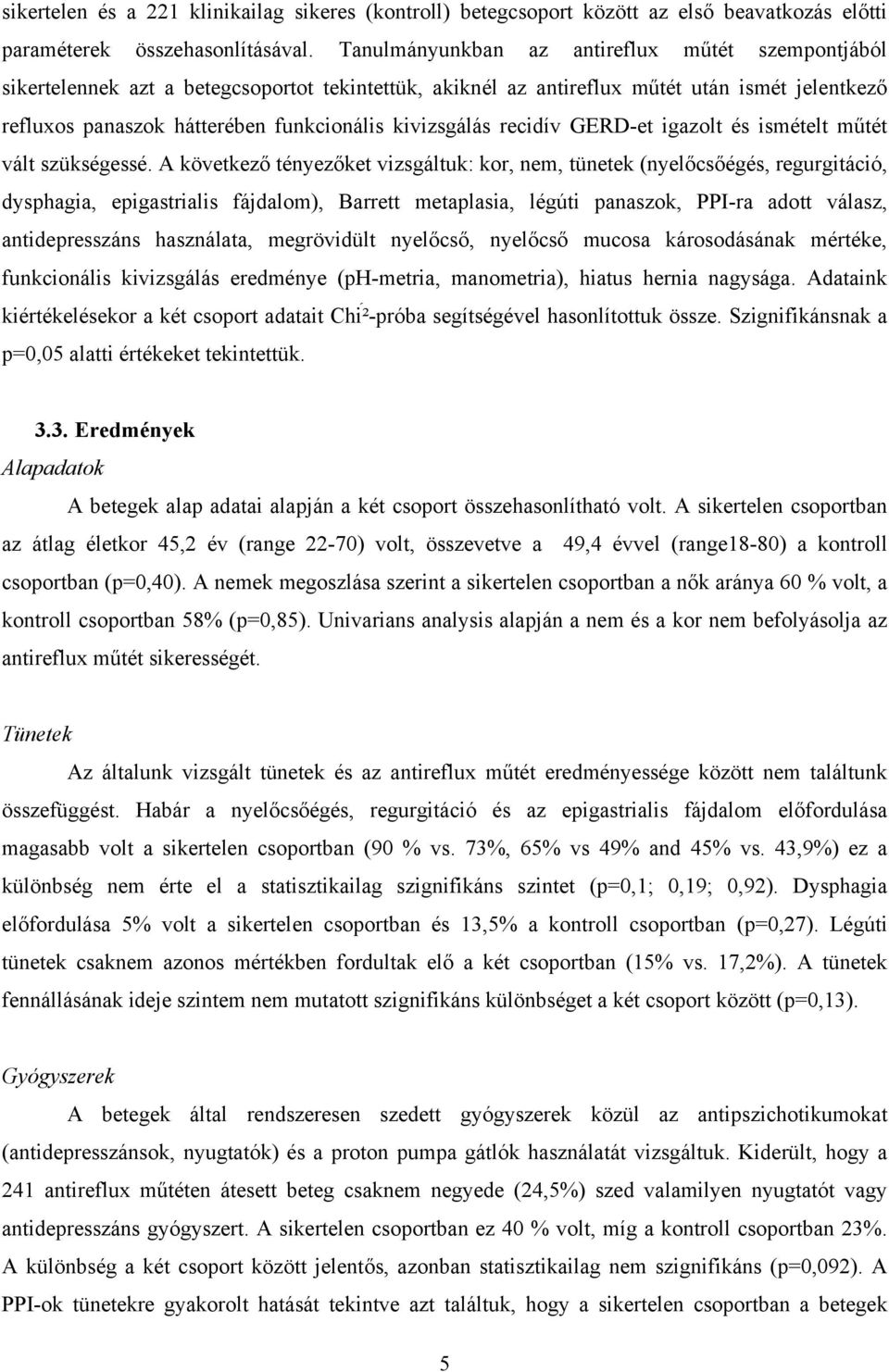 sikertelen és a 221 klinikailag sikeres (kontroll) betegcsoport között az első beavatkozás előtti paraméterek összehasonlításával. Tanulmányunkban az antireflux műtét szempontjából sikertelennek azt a betegcsoportot tekintettük, akiknél az antireflux műtét után ismét jelentkező refluxos panaszok hátterében funkcionális kivizsgálás recidív GERD-et igazolt és ismételt műtét vált szükségessé. A következő tényezőket vizsgáltuk: kor, nem, tünetek (nyelőcsőégés, regurgitáció, dysphagia, epigastrialis fájdalom), Barrett metaplasia, légúti panaszok, PPI-ra adott válasz, antidepresszáns használata, megrövidült nyelőcső, nyelőcső mucosa károsodásának mértéke, funkcionális kivizsgálás eredménye (pH-metria, manometria), hiatus hernia nagysága. Adataink kiértékelésekor a két csoport adatait Chi²-próba segítségével hasonlítottuk össze. Szignifikánsnak a p=0,05 alatti értékeket tekintettük.

3.3. Eredmények

Alapadatok

A betegek alap adatai alapján a két csoport összehasonlítható volt. A sikertelen csoportban az átlag életkor 45,2 év (range 22-70) volt, összevetve a 49,4 évvel (range18-80) a kontroll csoportban (p=0,40). A nemek megoszlása szerint a sikertelen csoportban a nők aránya 60 % volt, a kontroll csoportban 58% (p=0,85). Univarians analysis alapján a nem és a kor nem befolyásolja az antireflux műtét sikerességét.

Tünetek

Az általunk vizsgált tünetek és az antireflux műtét eredményessége között nem találtunk összefüggést. Habár a nyelőcsőégés, regurgitáció és az epigastrialis fájdalom előfordulása magasabb volt a sikertelen csoportban (90 % vs. 73%, 65% vs 49% and 45% vs. 43,9%) ez a különbség nem érte el a statisztikailag szignifikáns szintet (p=0,1; 0,19; 0,92). Dysphagia előfordulása 5% volt a sikertelen csoportban és 13,5% a kontroll csoportban (p=0,27). Légúti tünetek csaknem azonos mértékben fordultak elő a két csoportban (15% vs. 17,2%). A tünetek fennállásának ideje szintem nem mutatott szignifikáns különbséget a két csoport között (p=0,13).

Gyógyszerek

A betegek által rendszeresen szedett gyógyszerek közül az antipszichotikumokat (antidepresszánsok, nyugtatók) és a proton pumpa gátlók használatát vizsgáltuk. Kiderült, hogy a 241 antireflux műtéten átesett beteg csaknem negyede (24,5%) szed valamilyen nyugtatót vagy antidepresszáns gyógyszert. A sikertelen csoportban ez 40 % volt, míg a kontroll csoportban 23%. A különbség a két csoport között jelentős, azonban statisztikailag nem szignifikáns (p=0,092). A PPI-ok tünetekre gyakorolt hatását tekintve azt találtuk, hogy a sikertelen csoportban a betegek

5